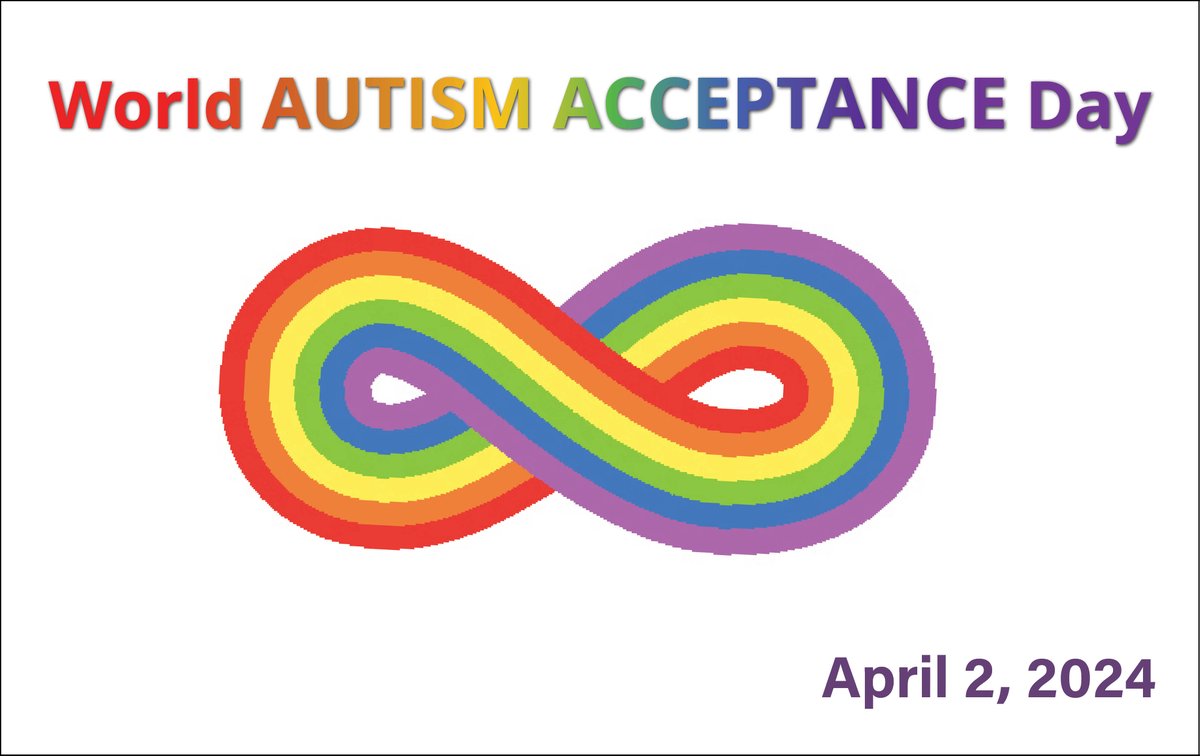 World AUTISM ACCEPTANCE Day

April 2, 2024